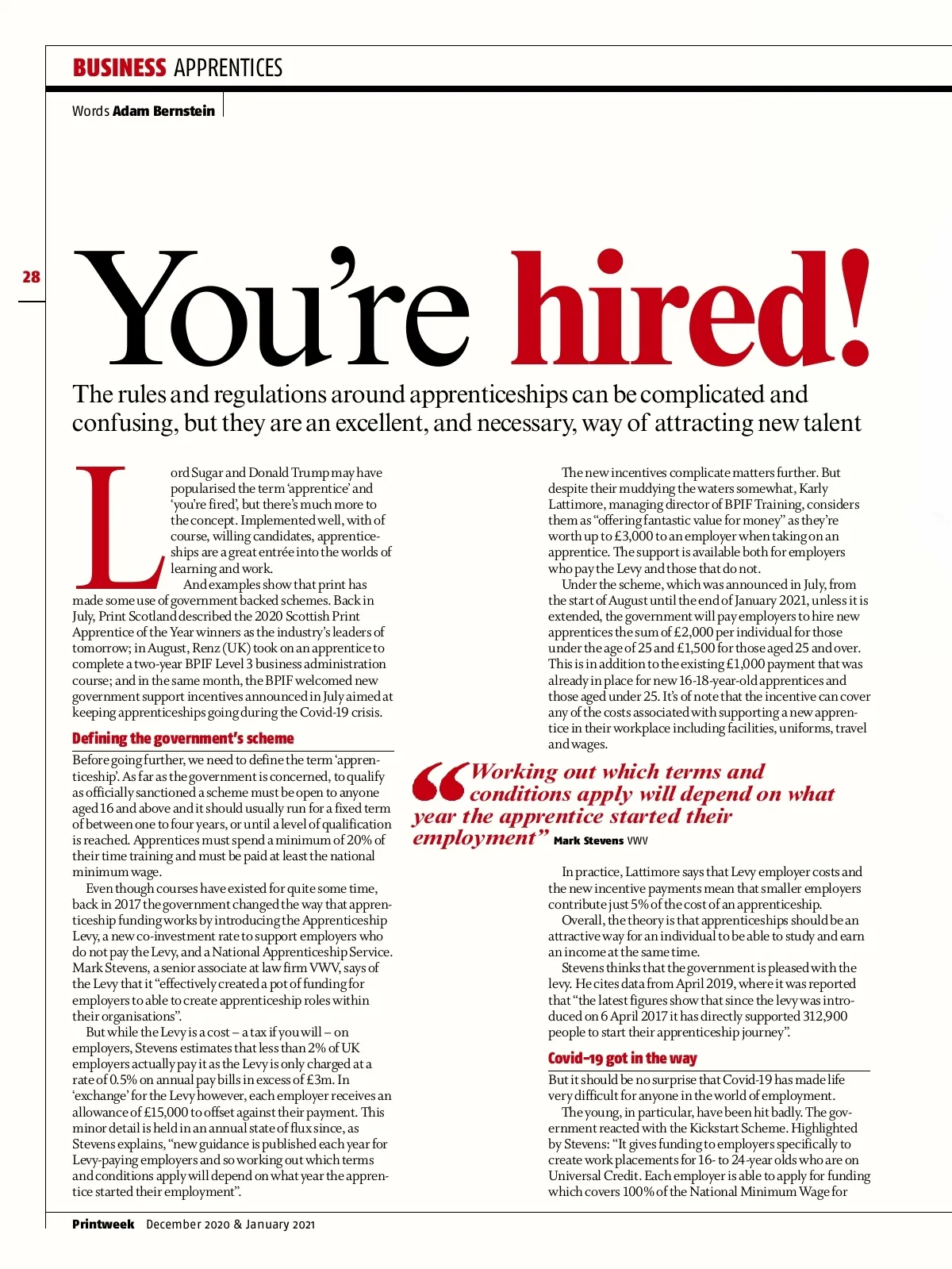 BUSINESS APPRENTICES

Words Adam Bernstein

28

You're hired!

The rules and regulations around apprenticeships can be complicated and confusing, but they are an excellent, and necessary, way of attracting new talent

Lord Sugar and Donald Trump may have popularised the term 'apprentice' and 'you're fired', but there's much more to the concept. Implemented well, with of course, willing candidates, apprenticeships are a great entrée into the worlds of learning and work.

And examples show that print has made some use of government backed schemes. Back in July, Print Scotland described the 2020 Scottish Print Apprentice of the Year winners as the industry's leaders of tomorrow; in August, Renz (UK) took on an apprentice to complete a two-year BPIF Level 3 business administration course; and in the same month, the BPIF welcomed new government support incentives announced in July aimed at keeping apprenticeships going during the Covid-19 crisis.

Defining the government's scheme

Before going further, we need to define the term 'apprenticeship'. As far as the government is concerned, to qualify as officially sanctioned a scheme must be open to anyone aged 16 and above and it should usually run for a fixed term of between one to four years, or until a level of qualification is reached. Apprentices must spend a minimum of 20% of their time training and must be paid at least the national minimum wage.

Even though courses have existed for quite some time, back in 2017 the government changed the way that apprenticeship funding works by introducing the Apprenticeship Levy, a new co-investment rate to support employers who do not pay the Levy, and a National Apprenticeship Service. Mark Stevens, a senior associate at law firm VWV, says of the Levy that it "effectively created a pot of funding for employers to able to create apprenticeship roles within their organisations".

But while the Levy is a cost – a tax if you will – on employers, Stevens estimates that less than 2% of UK employers actually pay it as the Levy is only charged at a rate of 0.5% on annual pay bills in excess of £3m. In 'exchange' for the Levy however, each employer receives an allowance of £15,000 to offset against their payment. This minor detail is held in an annual state of flux since, as Stevens explains, "new guidance is published each year for Levy-paying employers and so working out which terms and conditions apply will depend on what year the apprentice started their employment".

The new incentives complicate matters further. But despite their muddying the waters somewhat, Karly Lattimore, managing director of BPIF Training, considers them as "offering fantastic value for money" as they're worth up to £3,000 to an employer when taking on an apprentice. The support is available both for employers who pay the Levy and those that do not.

Under the scheme, which was announced in July, from the start of August until the end of January 2021, unless it is extended, the government will pay employers to hire new apprentices the sum of £2,000 per individual for those under the age of 25 and £1,500 for those aged 25 and over. This is in addition to the existing £1,000 payment that was already in place for new 16-18-year-old apprentices and those aged under 25. It's of note that the incentive can cover any of the costs associated with supporting a new apprentice in their workplace including facilities, uniforms, travel and wages.

"Working out which terms and conditions apply will depend on what year the apprentice started their employment" Mark Stevens VWV

In practice, Lattimore says that Levy employer costs and the new incentive payments mean that smaller employers contribute just 5% of the cost of an apprenticeship.

Overall, the theory is that apprenticeships should be an attractive way for an individual to be able to study and earn an income at the same time.

Stevens thinks that the government is pleased with the levy. He cites data from April 2019, where it was reported that "the latest figures show that since the levy was introduced on 6 April 2017 it has directly supported 312,900 people to start their apprenticeship journey".

Covid-19 got in the way

But it should be no surprise that Covid-19 has made life very difficult for anyone in the world of employment.

The young, in particular, have been hit badly. The government reacted with the Kickstart Scheme. Highlighted by Stevens: "It gives funding to employers specifically to create work placements for 16- to 24-year olds who are on Universal Credit. Each employer is able to apply for funding which covers 100% of the National Minimum Wage for

Printweek December 2020 & January 2021